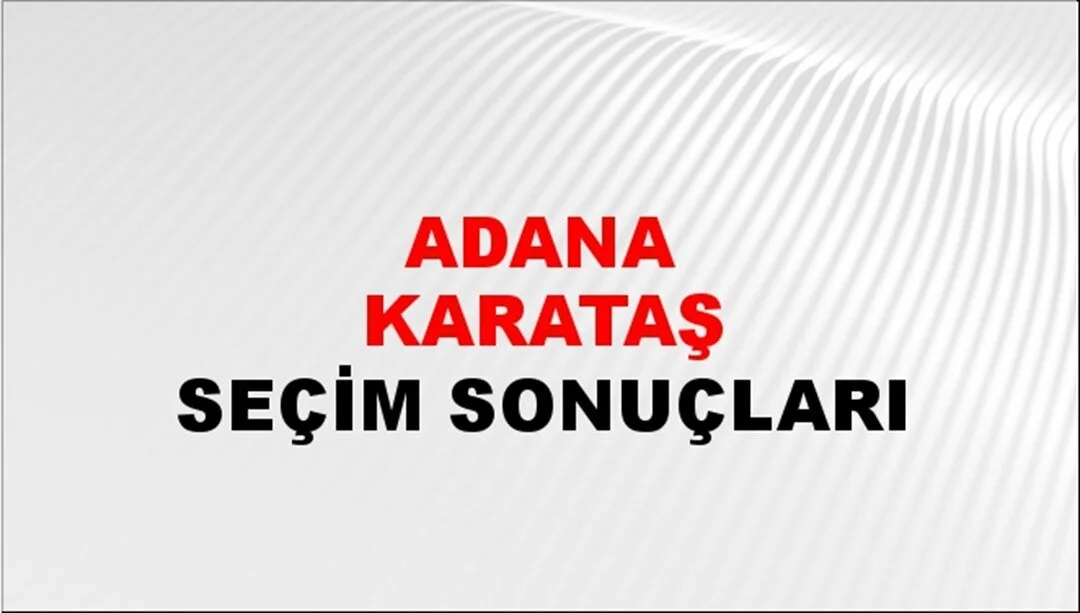 ADANA
KARATAŞ
SEÇİM SONUÇLARI